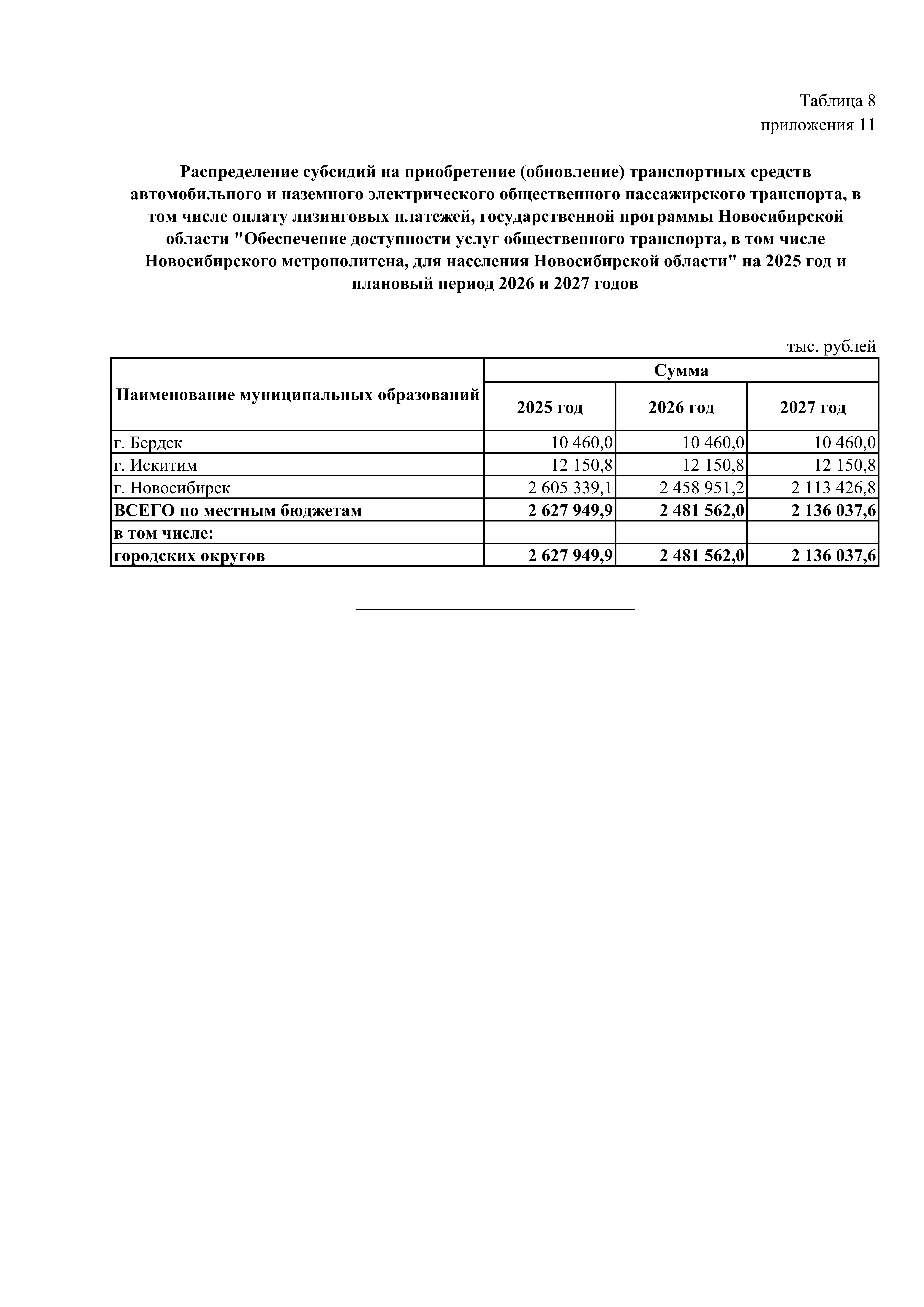 Таблица 8
приложения 11

Распределение субсидий на приобретение (обновление) транспортных средств автомобильного и наземного электрического общественного пассажирского транспорта, в том числе оплату лизинговых платежей, государственной программы Новосибирской области "Обеспечение доступности услуг общественного транспорта, в том числе Новосибирского метрополитена, для населения Новосибирской области" на 2025 год и плановый период 2026 и 2027 годов

тыс. рублей

| Наименование муниципальных образований | Сумма | | |
|---|---|---|---|
| | 2025 год | 2026 год | 2027 год |
| г. Бердск | 10 460,0 | 10 460,0 | 10 460,0 |
| г. Искитим | 12 150,8 | 12 150,8 | 12 150,8 |
| г. Новосибирск | 2 605 339,1 | 2 458 951,2 | 2 113 426,8 |
| ВСЕГО по местным бюджетам | 2 627 949,9 | 2 481 562,0 | 2 136 037,6 |
| в том числе: | | | |
| городских округов | 2 627 949,9 | 2 481 562,0 | 2 136 037,6 |